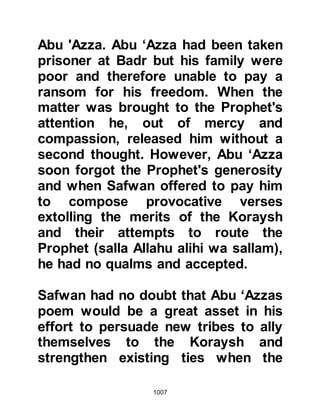 Abu 'Azza. Abu ‘Azza had been taken prisoner at Badr but his family were poor and therefore unable to pay a ransom for his freedom. When the matter was brought to the Prophet's attention he, out of mercy and compassion, released him without a second thought. However, Abu ‘Azza soon forgot the Prophet's generosity and when Safwan offered to pay him to compose provocative verses extolling the merits of the Koraysh and their attempts to route the Prophet (salla Allahu alihi wa sallam), he had no qualms and accepted.

Safwan had no doubt that Abu ‘Azzas poem would be a great asset in his effort to persuade new tribes to ally themselves to the Koraysh and strengthen existing ties when the

1007